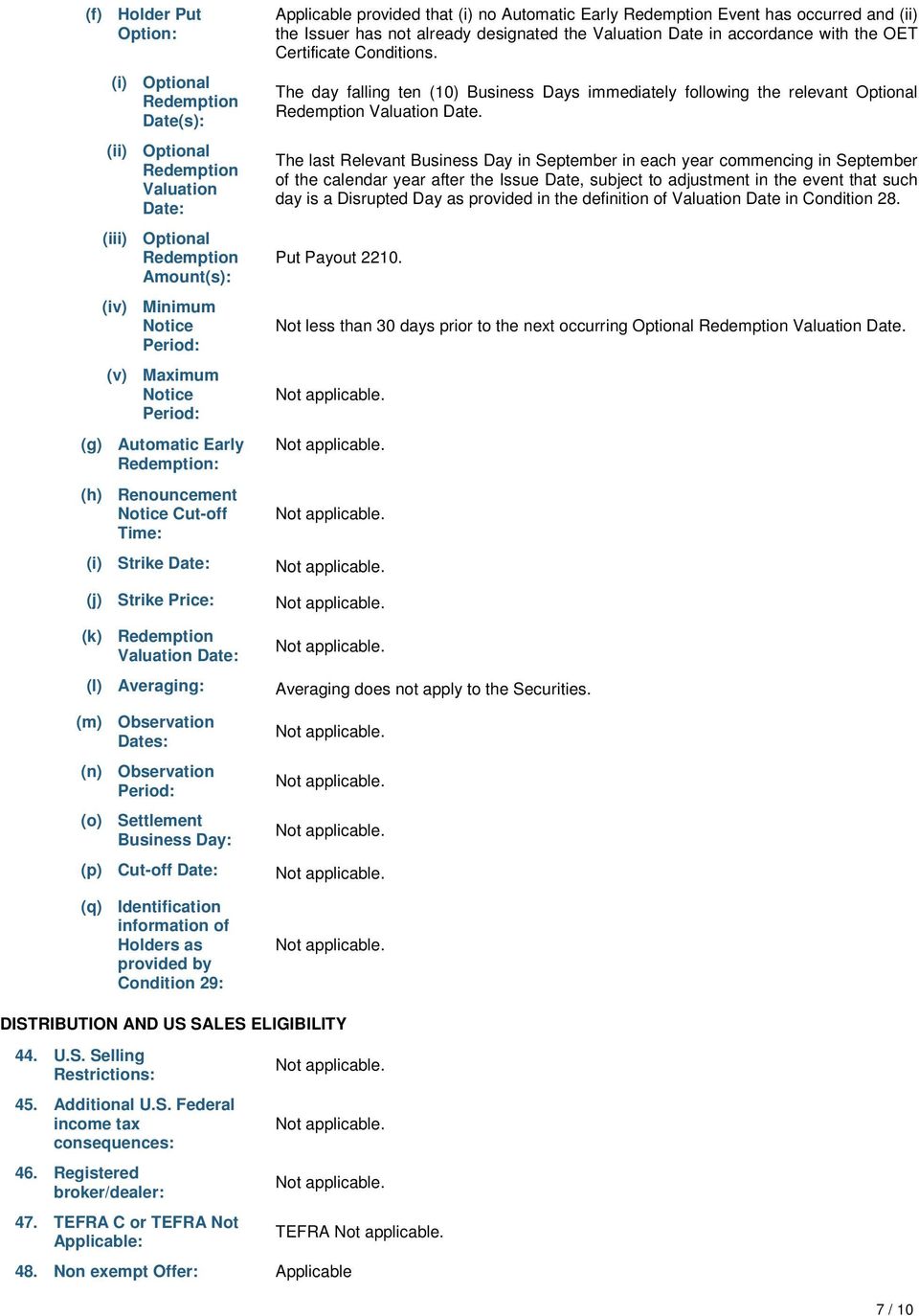 (f) Holder Put Option: Applicable provided that (i) no Automatic Early Redemption Event has occurred and (ii) the Issuer has not already designated the Valuation Date in accordance with the OET Certificate Conditions.

(i) Optional Redemption Date(s): The day falling ten (10) Business Days immediately following the relevant Optional Redemption Valuation Date.

(ii) Optional Redemption Valuation Date: The last Relevant Business Day in September in each year commencing in September of the calendar year after the Issue Date, subject to adjustment in the event that such day is a Disrupted Day as provided in the definition of Valuation Date in Condition 28.

(iii) Optional Redemption Amount(s): Put Payout 2210.

(iv) Minimum Notice Period: Not less than 30 days prior to the next occurring Optional Redemption Valuation Date.

(v) Maximum Notice Period: Not applicable.

(g) Automatic Early Redemption: Not applicable.

(h) Renouncement Notice Cut-off Time: Not applicable.

(i) Strike Date: Not applicable.

(j) Strike Price: Not applicable.

(k) Redemption Valuation Date: Not applicable.

(l) Averaging: Averaging does not apply to the Securities.

(m) Observation Dates: Not applicable.

(n) Observation Period: Not applicable.

(o) Settlement Business Day: Not applicable.

(p) Cut-off Date: Not applicable.

(q) Identification information of Holders as provided by Condition 29: Not applicable.

DISTRIBUTION AND US SALES ELIGIBILITY

44. U.S. Selling Restrictions: Not applicable.

45. Additional U.S. Federal income tax consequences: Not applicable.

46. Registered broker/dealer: Not applicable.

47. TEFRA C or TEFRA Not Applicable: TEFRA Not applicable.

48. Non exempt Offer: Applicable

7 / 10